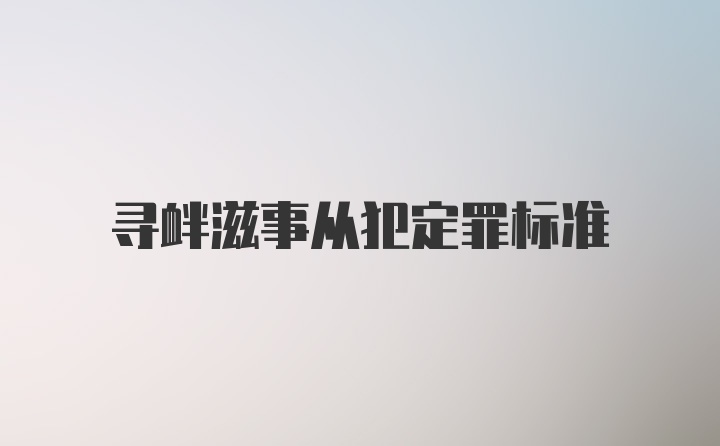 寻衅滋事从犯定罪标准